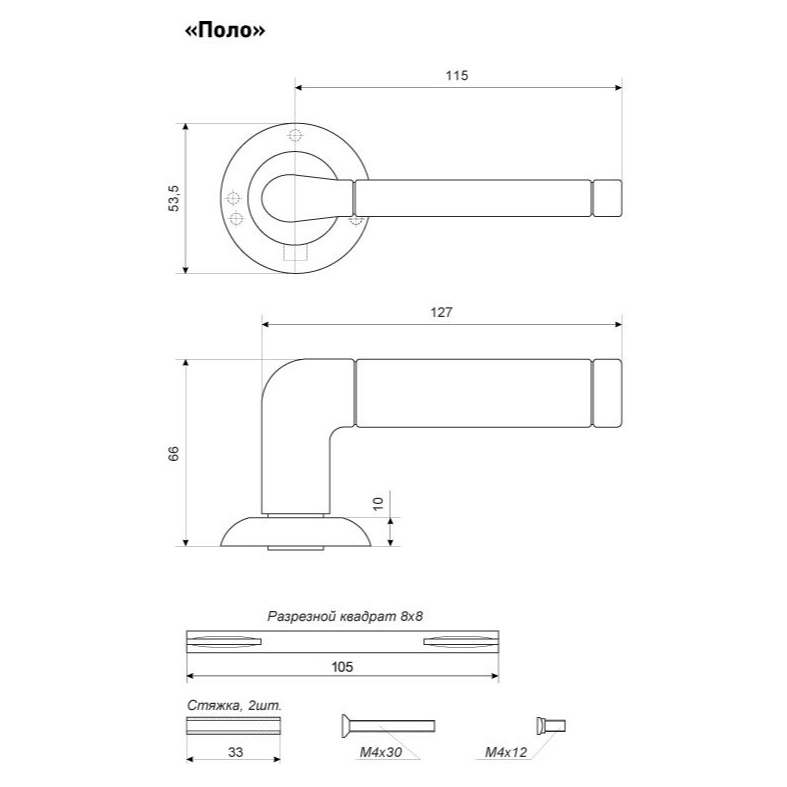 «Поло»

115

53,5

127

66

10

Разрезной квадрат 8х8

105

Стяжка, 2шт.

33

М4х30

М4х12